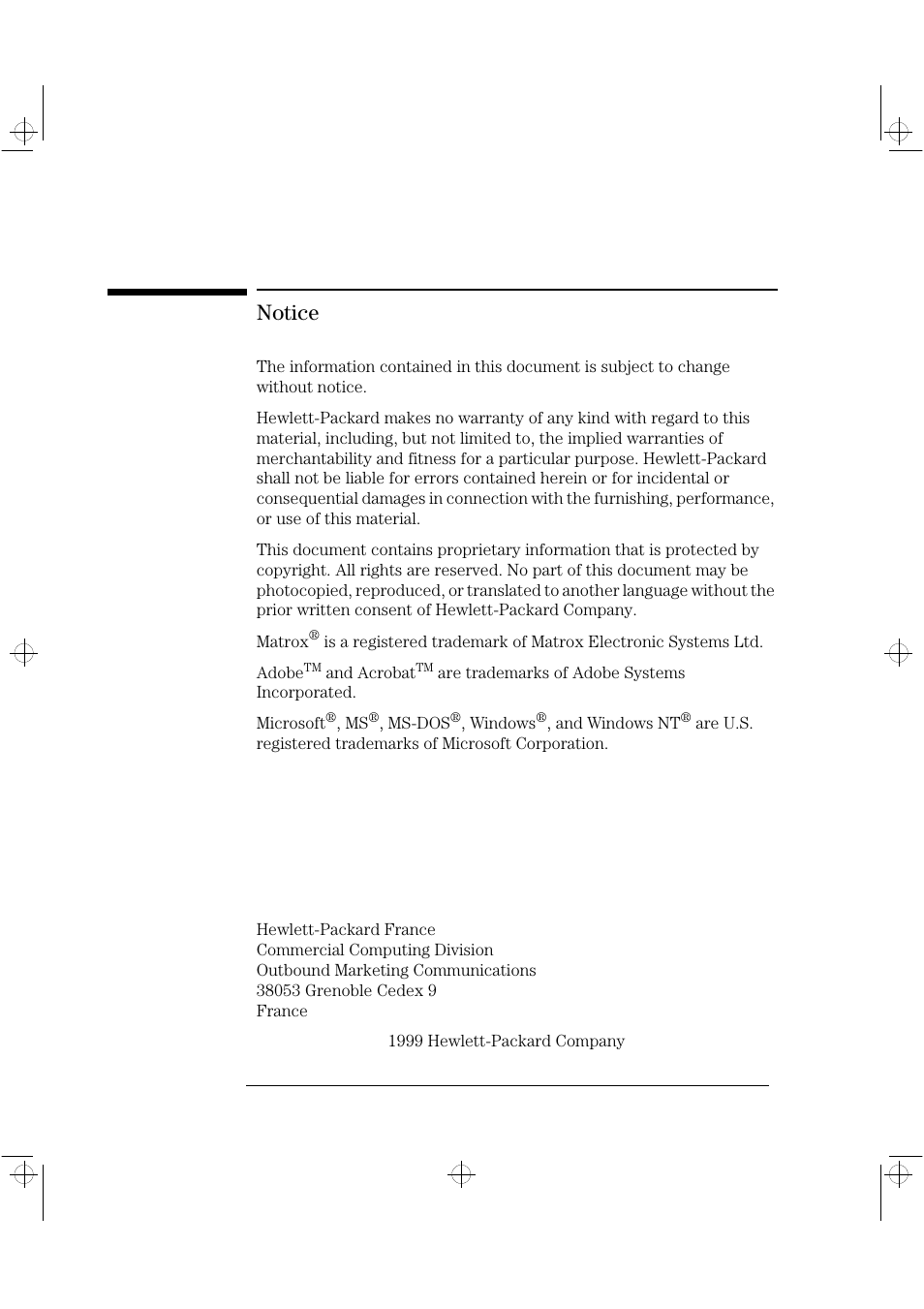 Notice

The information contained in this document is subject to change without notice.

Hewlett-Packard makes no warranty of any kind with regard to this material, including, but not limited to, the implied warranties of merchantability and fitness for a particular purpose. Hewlett-Packard shall not be liable for errors contained herein or for incidental or consequential damages in connection with the furnishing, performance, or use of this material.

This document contains proprietary information that is protected by copyright. All rights are reserved. No part of this document may be photocopied, reproduced, or translated to another language without the prior written consent of Hewlett-Packard Company.

Matrox® is a registered trademark of Matrox Electronic Systems Ltd.

Adobe™ and Acrobat™ are trademarks of Adobe Systems Incorporated.

Microsoft®, MS®, MS-DOS®, Windows®, and Windows NT® are U.S. registered trademarks of Microsoft Corporation.

Hewlett-Packard France
Commercial Computing Division
Outbound Marketing Communications
38053 Grenoble Cedex 9
France

1999 Hewlett-Packard Company